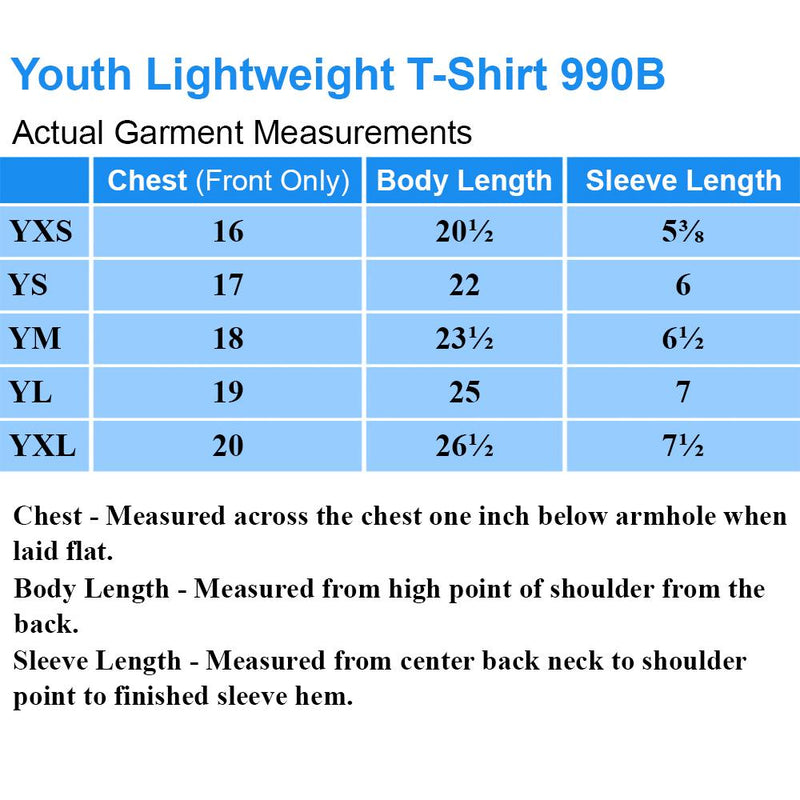 Youth Lightweight T-Shirt 990B

Actual Garment Measurements

| | Chest (Front Only) | Body Length | Sleeve Length |
|---|---|---|---|
| YXS | 16 | 20½ | 5⅜ |
| YS | 17 | 22 | 6 |
| YM | 18 | 23½ | 6½ |
| YL | 19 | 25 | 7 |
| YXL | 20 | 26½ | 7½ |

Chest - Measured across the chest one inch below armhole when laid flat.
Body Length - Measured from high point of shoulder from the back.
Sleeve Length - Measured from center back neck to shoulder point to finished sleeve hem.